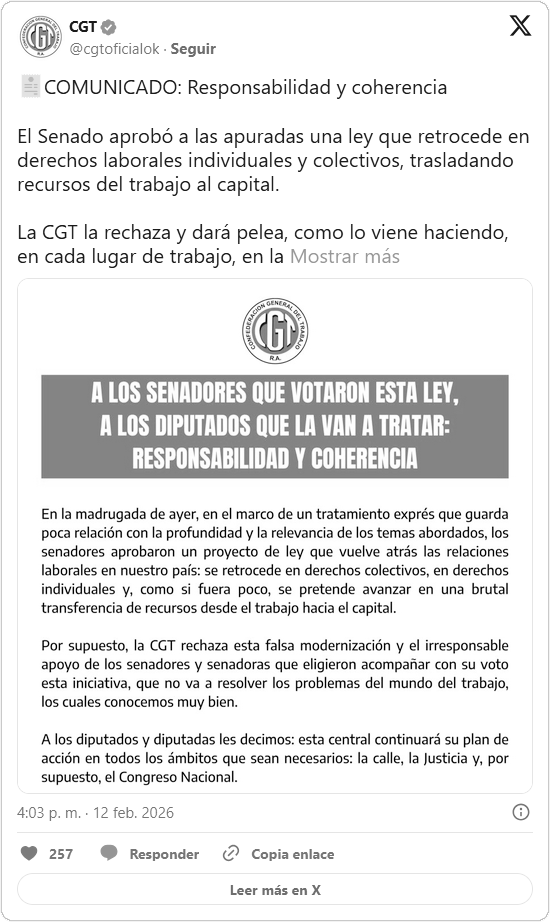 CGT
@cgtoficialok · Seguir

COMUNICADO: Responsabilidad y coherencia

El Senado aprobó a las apuradas una ley que retrocede en derechos laborales individuales y colectivos, trasladando recursos del trabajo al capital.

La CGT la rechaza y dará pelea, como lo viene haciendo, en cada lugar de trabajo, en la Mostrar más

CONFEDERACION GENERAL DEL TRABAJO CGT R.A.

A LOS SENADORES QUE VOTARON ESTA LEY, A LOS DIPUTADOS QUE LA VAN A TRATAR: RESPONSABILIDAD Y COHERENCIA

En la madrugada de ayer, en el marco de un tratamiento exprés que guarda poca relación con la profundidad y la relevancia de los temas abordados, los senadores aprobaron un proyecto de ley que vuelve atrás las relaciones laborales en nuestro país: se retrocede en derechos colectivos, en derechos individuales y, como si fuera poco, se pretende avanzar en una brutal transferencia de recursos desde el trabajo hacia el capital.

Por supuesto, la CGT rechaza esta falsa modernización y el irresponsable apoyo de los senadores y senadoras que eligieron acompañar con su voto esta iniciativa, que no va a resolver los problemas del mundo del trabajo, los cuales conocemos muy bien.

A los diputados y diputadas les decimos: esta central continuará su plan de acción en todos los ámbitos que sean necesarios: la calle, la Justicia y, por supuesto, el Congreso Nacional.

4:03 p. m. · 12 feb. 2026

257 Responder Copia enlace

Leer más en X